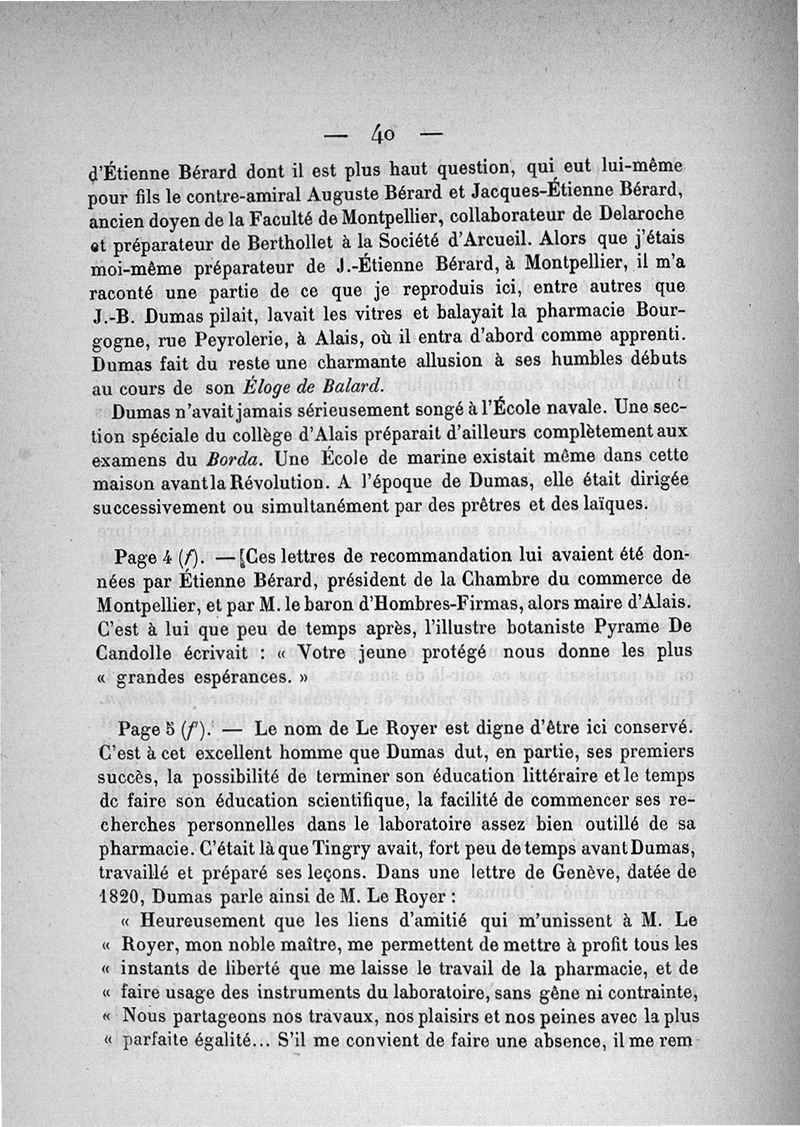 — 40 —

d'Étienne Bérard dont il est plus haut question, qui eut lui-même pour fils le contre-amiral Auguste Bérard et Jacques-Étienne Bérard, ancien doyen de la Faculté de Montpellier, collaborateur de Delaroche et préparateur de Berthollet à la Société d'Arcueil. Alors que j'étais moi-même préparateur de J.-Étienne Bérard, à Montpellier, il m'a raconté une partie de ce que je reproduis ici, entre autres que J.-B. Dumas pilait, lavait les vitres et balayait la pharmacie Bourgogne, rue Peyrolerie, à Alais, où il entra d'abord comme apprenti. Dumas fait du reste une charmante allusion à ses humbles débuts au cours de son Éloge de Balard.

Dumas n'avait jamais sérieusement songé à l'École navale. Une section spéciale du collège d'Alais préparait d'ailleurs complètement aux examens du Borda. Une École de marine existait même dans cette maison avant la Révolution. A l'époque de Dumas, elle était dirigée successivement ou simultanément par des prêtres et des laïques.

Page 4 (f). — Ces lettres de recommandation lui avaient été données par Étienne Bérard, président de la Chambre du commerce de Montpellier, et par M. le baron d'Hombres-Firmas, alors maire d'Alais. C'est à lui que peu de temps après, l'illustre botaniste Pyrame De Candolle écrivait : « Votre jeune protégé nous donne les plus « grandes espérances. »

Page 5 (f'). — Le nom de Le Royer est digne d'être ici conservé. C'est à cet excellent homme que Dumas dut, en partie, ses premiers succès, la possibilité de terminer son éducation littéraire et le temps de faire son éducation scientifique, la facilité de commencer ses recherches personnelles dans le laboratoire assez bien outillé de sa pharmacie. C'était là que Tingry avait, fort peu de temps avant Dumas, travaillé et préparé ses leçons. Dans une lettre de Genève, datée de 1820, Dumas parle ainsi de M. Le Royer :

« Heureusement que les liens d'amitié qui m'unissent à M. Le « Royer, mon noble maître, me permettent de mettre à profit tous les « instants de liberté que me laisse le travail de la pharmacie, et de « faire usage des instruments du laboratoire, sans gêne ni contrainte, « Nous partageons nos travaux, nos plaisirs et nos peines avec la plus « parfaite égalité... S'il me convient de faire une absence, il me rem